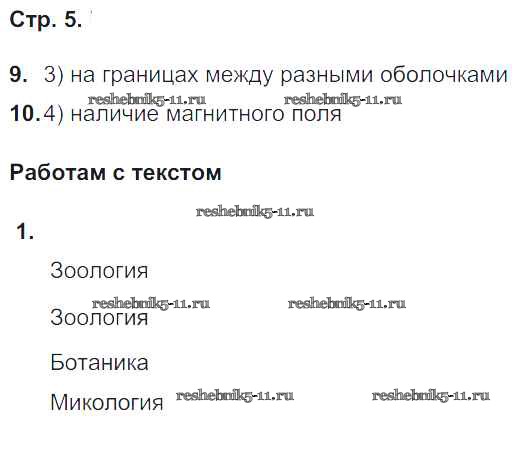 Стр. 5.

9. 3) на границах между разными оболочками

10. 4) наличие магнитного поля

Работам с текстом

1.

Зоология

Зоология

Ботаника

Микология

reshebnik5-11.ru